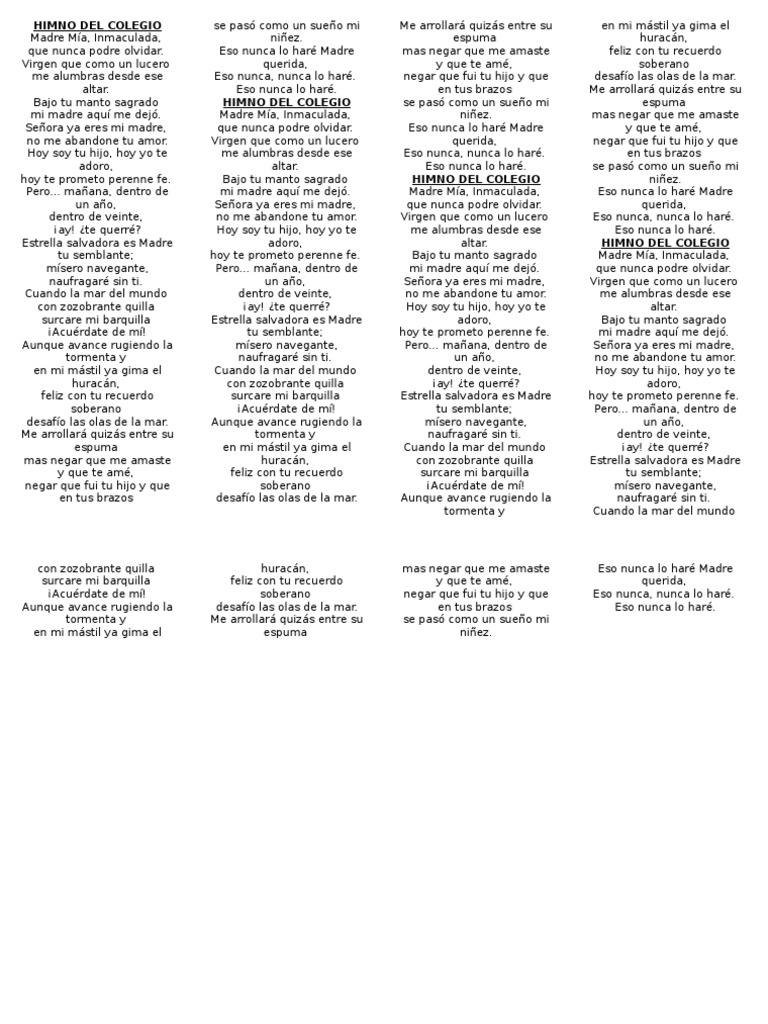 **HIMNO DEL COLEGIO**
Madre Mía, Inmaculada,
que nunca podre olvidar.
Virgen que como un lucero
me alumbras desde ese altar.
Bajo tu manto sagrado
mi madre aquí me dejó.
Señora ya eres mi madre,
no me abandone tu amor.
Hoy soy tu hijo, hoy yo te adoro,
hoy te prometo perenne fe.
Pero... mañana, dentro de un año,
dentro de veinte,
¡ay! ¿te querré?
Estrella salvadora es Madre tu semblante;
mísero navegante,
naufragaré sin ti.
Cuando la mar del mundo
con zozobrante quilla
surcare mi barquilla
¡Acuérdate de mí!
Aunque avance rugiendo la tormenta y
en mi mástil ya gima el huracán,
feliz con tu recuerdo soberano
desafío las olas de la mar.
Me arrollará quizás entre su espuma
mas negar que me amaste y que te amé,
negar que fui tu hijo y que en tus brazos
se pasó como un sueño mi niñez.
Eso nunca lo haré Madre querida,
Eso nunca, nunca lo haré.
Eso nunca lo haré.
**HIMNO DEL COLEGIO**
Madre Mía, Inmaculada,
que nunca podre olvidar.
Virgen que como un lucero
me alumbras desde ese altar.
Bajo tu manto sagrado
mi madre aquí me dejó.
Señora ya eres mi madre,
no me abandone tu amor.
Hoy soy tu hijo, hoy yo te adoro,
hoy te prometo perenne fe.
Pero... mañana, dentro de un año,
dentro de veinte,
¡ay! ¿te querré?
Estrella salvadora es Madre tu semblante;
mísero navegante,
naufragaré sin ti.
Cuando la mar del mundo
con zozobrante quilla
surcare mi barquilla
¡Acuérdate de mí!
Aunque avance rugiendo la tormenta y
en mi mástil ya gima el huracán,
feliz con tu recuerdo soberano
desafío las olas de la mar.
Me arrollará quizás entre su espuma
mas negar que me amaste y que te amé,
negar que fui tu hijo y que en tus brazos
se pasó como un sueño mi niñez.
Eso nunca lo haré Madre querida,
Eso nunca, nunca lo haré.
Eso nunca lo haré.
**HIMNO DEL COLEGIO**
Madre Mía, Inmaculada,
que nunca podre olvidar.
Virgen que como un lucero
me alumbras desde ese altar.
Bajo tu manto sagrado
mi madre aquí me dejó.
Señora ya eres mi madre,
no me abandone tu amor.
Hoy soy tu hijo, hoy yo te adoro,
hoy te prometo perenne fe.
Pero... mañana, dentro de un año,
dentro de veinte,
¡ay! ¿te querré?
Estrella salvadora es Madre tu semblante;
mísero navegante,
naufragaré sin ti.
Cuando la mar del mundo
con zozobrante quilla
surcare mi barquilla
¡Acuérdate de mí!
Aunque avance rugiendo la tormenta y
en mi mástil ya gima el huracán,
feliz con tu recuerdo soberano
desafío las olas de la mar.
Me arrollará quizás entre su espuma
mas negar que me amaste y que te amé,
negar que fui tu hijo y que en tus brazos
se pasó como un sueño mi niñez.
Eso nunca lo haré Madre querida,
Eso nunca, nunca lo haré.
Eso nunca lo haré.
**HIMNO DEL COLEGIO**
Madre Mía, Inmaculada,
que nunca podre olvidar.
Virgen que como un lucero
me alumbras desde ese altar.
Bajo tu manto sagrado
mi madre aquí me dejó.
Señora ya eres mi madre,
no me abandone tu amor.
Hoy soy tu hijo, hoy yo te adoro,
hoy te prometo perenne fe.
Pero... mañana, dentro de un año,
dentro de veinte,
¡ay! ¿te querré?
Estrella salvadora es Madre tu semblante;
mísero navegante,
naufragaré sin ti.
Cuando la mar del mundo
con zozobrante quilla
surcare mi barquilla
¡Acuérdate de mí!
Aunque avance rugiendo la tormenta y
en mi mástil ya gima el huracán,
feliz con tu recuerdo soberano
desafío las olas de la mar.
Me arrollará quizás entre su espuma
mas negar que me amaste y que te amé,
negar que fui tu hijo y que en tus brazos
se pasó como un sueño mi niñez.
Eso nunca lo haré Madre querida,
Eso nunca, nunca lo haré.
Eso nunca lo haré.